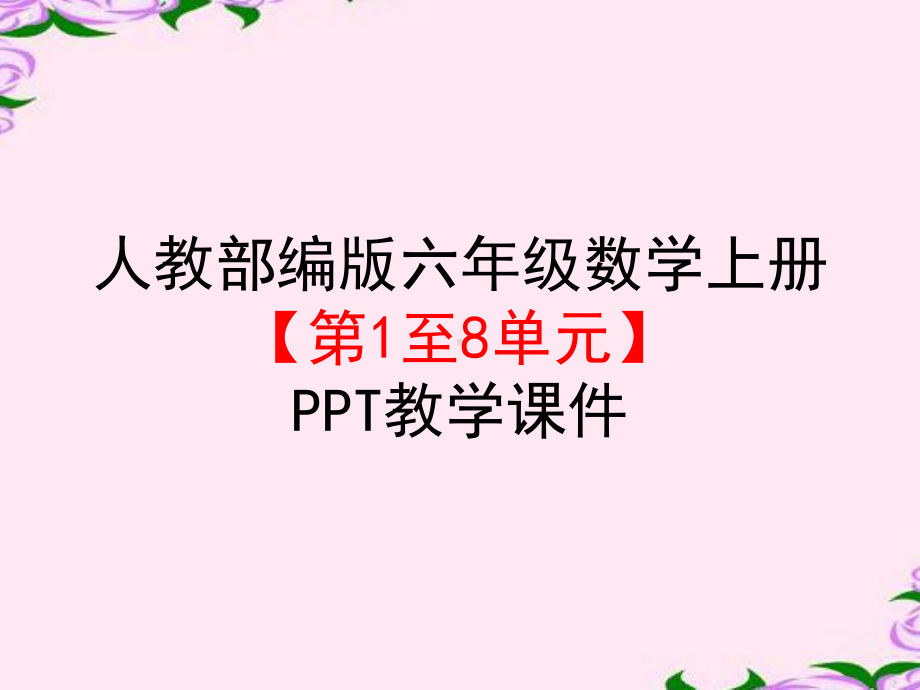 人教部编版六年级数学上册
【第1至8单元】
PPT教学课件